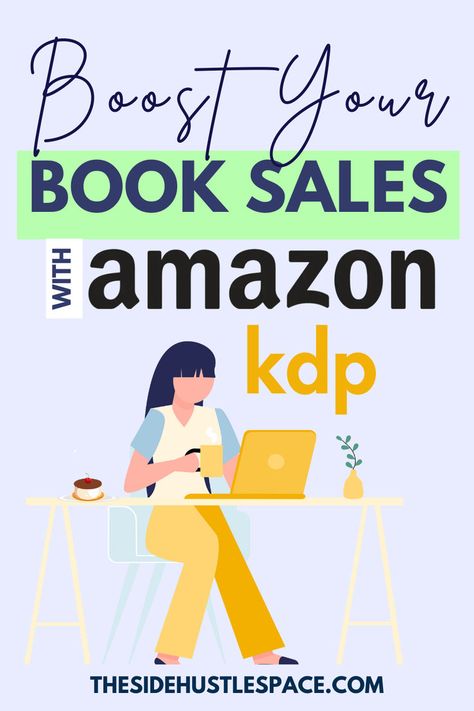 Boost Your
BOOK SALES
WITH amazon
kdp

THESIDEHUSTLESPACE.COM